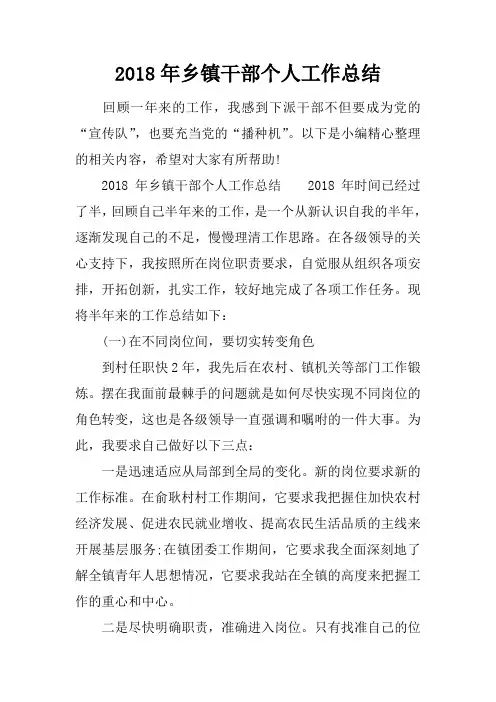 2018 年乡镇干部个人工作总结

回顾一年来的工作，我感到下派干部不但要成为党的“宣传队”，也要充当党的“播种机”。以下是小编精心整理的相关内容，希望对大家有所帮助!

2018 年乡镇干部个人工作总结　　2018 年时间已经过了半，回顾自己半年来的工作，是一个从新认识自我的半年，逐渐发现自己的不足，慢慢理清工作思路。在各级领导的关心支持下，我按照所在岗位职责要求，自觉服从组织各项安排，开拓创新，扎实工作，较好地完成了各项工作任务。现将半年来的工作总结如下：

(一)在不同岗位间，要切实转变角色

到村任职快 2 年，我先后在农村、镇机关等部门工作锻炼。摆在我面前最棘手的问题就是如何尽快实现不同岗位的角色转变，这也是各级领导一直强调和嘱咐的一件大事。为此，我要求自己做好以下三点：

一是迅速适应从局部到全局的变化。新的岗位要求新的工作标准。在俞耿村村工作期间，它要求我把握住加快农村经济发展、促进农民就业增收、提高农民生活品质的主线来开展基层服务;在镇团委工作期间，它要求我全面深刻地了解全镇青年人思想情况，它要求我站在全镇的高度来把握工作的重心和中心。

二是尽快明确职责，准确进入岗位。只有找准自己的位